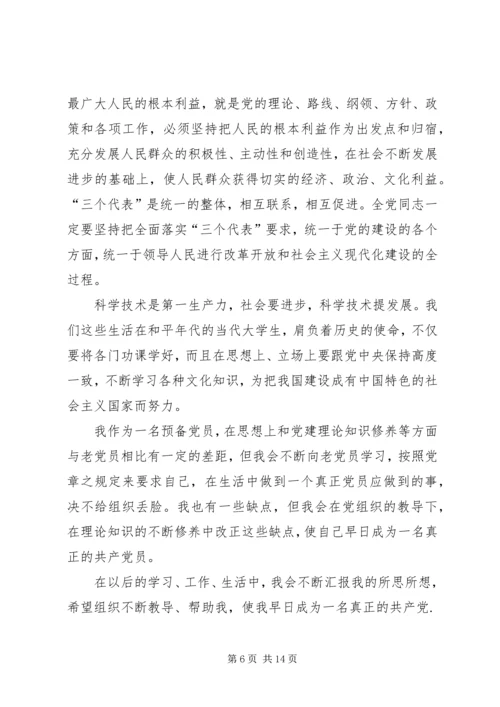 最广大人民的根本利益，就是党的理论、路线、纲领、方针、政策和各项工作，必须坚持把人民的根本利益作为出发点和归宿，充分发展人民群众的积极性、主动性和创造性，在社会不断发展进步的基础上，使人民群众获得切实的经济、政治、文化利益。“三个代表”是统一的整体，相互联系，相互促进。全党同志一定要坚持把全面落实“三个代表”要求，统一于党的建设的各个方面，统一于领导人民进行改革开放和社会主义现代化建设的全过程。

科学技术是第一生产力，社会要进步，科学技术提发展。我们这些生活在和平年代的当代大学生，肩负着历史的使命，不仅要将各门功课学好，而且在思想上、立场上要跟党中央保持高度一致，不断学习各种文化知识，为把我国建设成有中国特色的社会主义国家而努力。

我作为一名预备党员，在思想上和党建理论知识修养等方面与老党员相比有一定的差距，但我会不断向老党员学习，按照党章之规定来要求自己，在生活中做到一个真正党员应做到的事，决不给组织丢脸。我也有一些缺点，但我会在党组织的教导下，在理论知识的不断修养中改正这些缺点，使自己早日成为一名真正的共产党员。

在以后的学习、工作、生活中，我会不断汇报我的所思所想，希望组织不断教导、帮助我，使我早日成为一名真正的共产党.

第 6 页 共 14 页